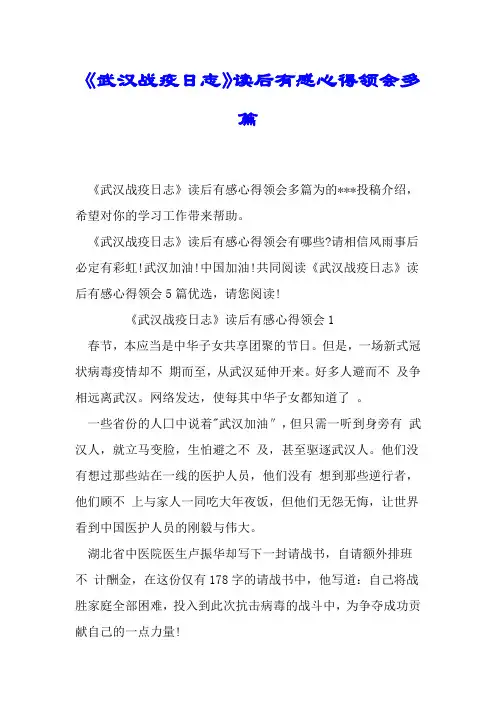 《武汉战疫日志》读后有感心得领会多篇

《武汉战疫日志》读后有感心得领会多篇为的***投稿介绍，希望对你的学习工作带来帮助。

《武汉战疫日志》读后有感心得领会有哪些?请相信风雨事后必定有彩虹!武汉加油!中国加油!共同阅读《武汉战疫日志》读后有感心得领会5篇优选，请您阅读!

《武汉战疫日志》读后有感心得领会1

春节，本应当是中华子女共享团聚的节日。但是，一场新式冠状病毒疫情却不 期而至，从武汉延伸开来。好多人避而不 及争相远离武汉。网络发达，使每其中华子女都知道了 。

一些省份的人口中说着"武汉加油"，但只需一听到身旁有 武汉人，就立马变脸，生怕避之不 及，甚至驱逐武汉人。他们没有想过那些站在一线的医护人员，他们没有 想到那些逆行者，他们顾不 上与家人一同吃大年夜饭，但他们无怨无悔，让世界看到中国医护人员的刚毅与伟大。

湖北省中医院医生卢振华却写下一封请战书，自请额外排班不 计酬金，在这份仅有178字的请战书中，他写道：自己将战胜家庭全部困难，投入到此次抗击病毒的战斗中，为争夺成功贡献自己的一点力量!